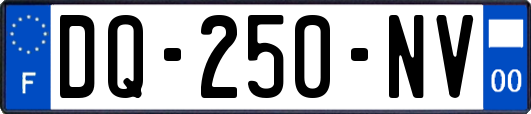 F
DQ-250-NV
00